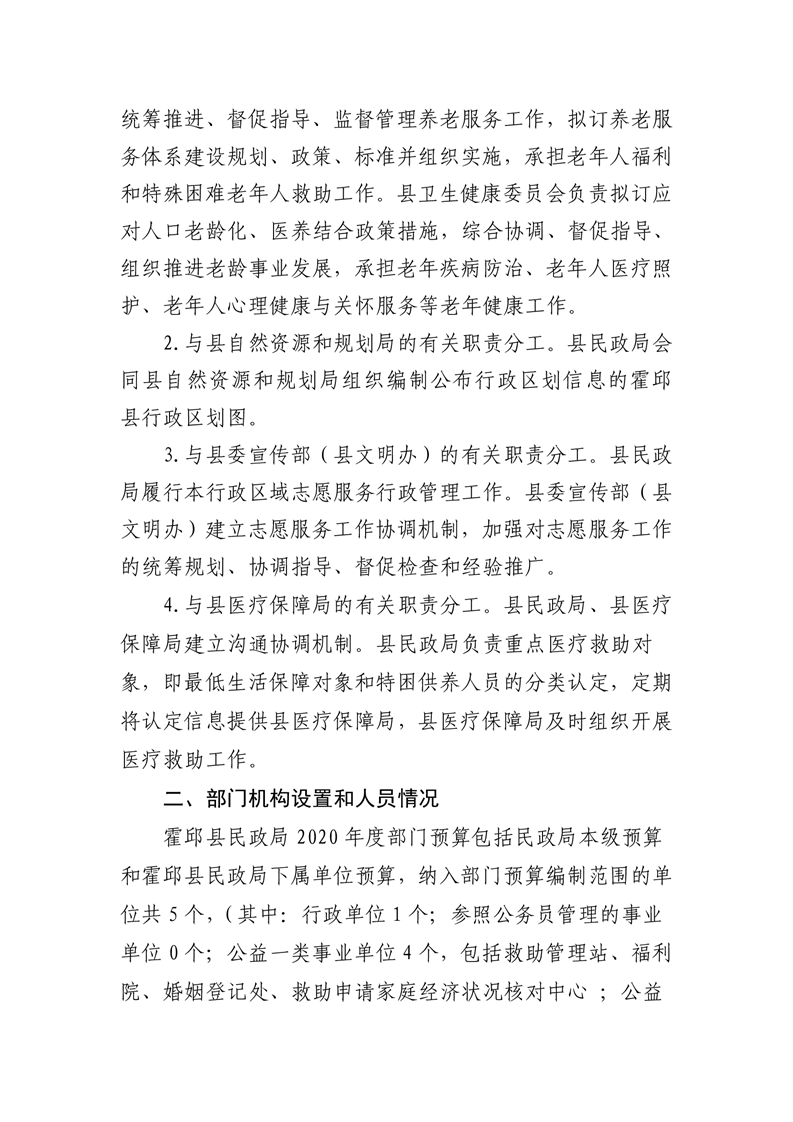 统筹推进、督促指导、监督管理养老服务工作，拟订养老服务体系建设规划、政策、标准并组织实施，承担老年人福利和特殊困难老年人救助工作。县卫生健康委员会负责拟订应对人口老龄化、医养结合政策措施，综合协调、督促指导、组织推进老龄事业发展，承担老年疾病防治、老年人医疗照护、老年人心理健康与关怀服务等老年健康工作。

2.与县自然资源和规划局的有关职责分工。县民政局会同县自然资源和规划局组织编制公布行政区划信息的霍邱县行政区划图。

3.与县委宣传部（县文明办）的有关职责分工。县民政局履行本行政区域志愿服务行政管理工作。县委宣传部（县文明办）建立志愿服务工作协调机制，加强对志愿服务工作的统筹规划、协调指导、督促检查和经验推广。

4.与县医疗保障局的有关职责分工。县民政局、县医疗保障局建立沟通协调机制。县民政局负责重点医疗救助对象，即最低生活保障对象和特困供养人员的分类认定，定期将认定信息提供县医疗保障局，县医疗保障局及时组织开展医疗救助工作。

二、部门机构设置和人员情况

霍邱县民政局 2020 年度部门预算包括民政局本级预算和霍邱县民政局下属单位预算，纳入部门预算编制范围的单位共 5 个，（其中：行政单位 1 个；参照公务员管理的事业单位 0 个；公益一类事业单位 4 个，包括救助管理站、福利院、婚姻登记处、救助申请家庭经济状况核对中心 ；公益